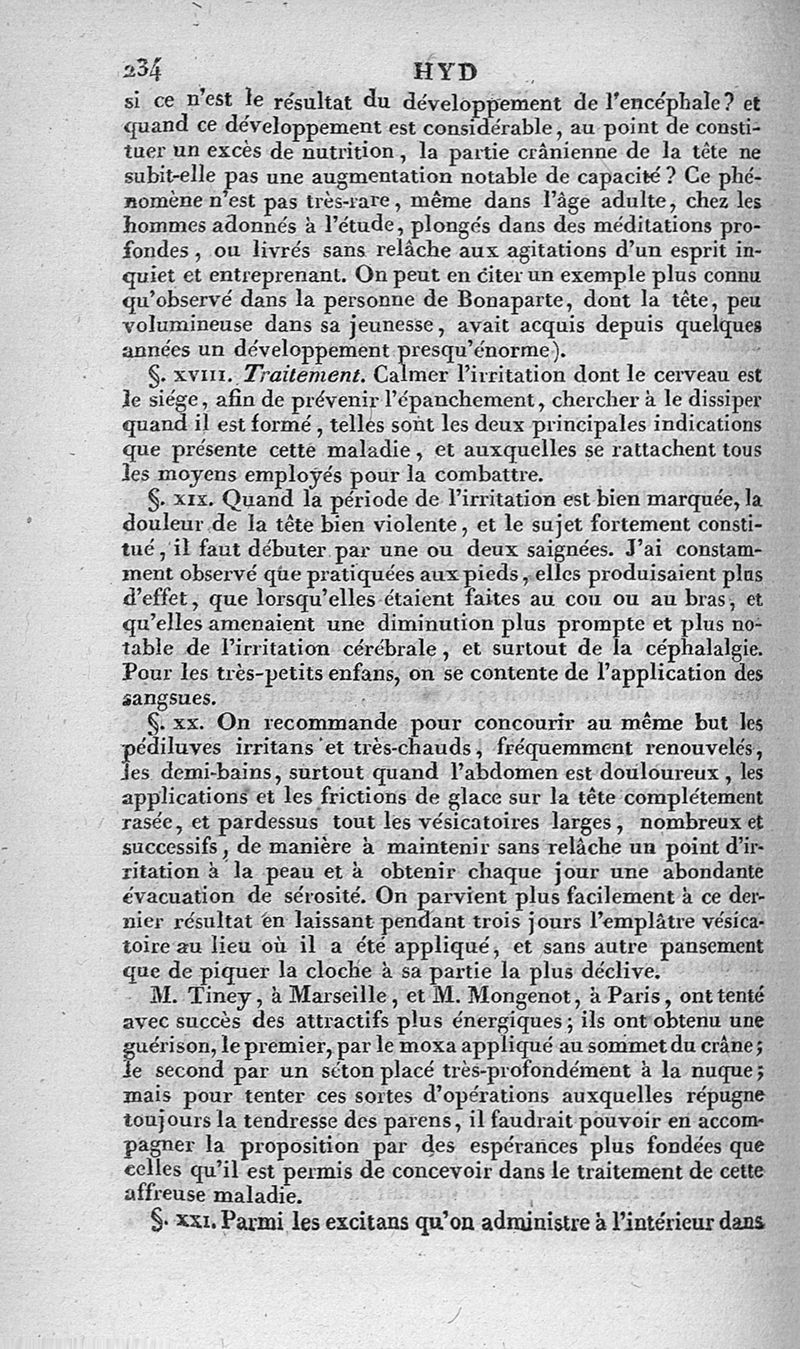 234 HYD

si ce n'est le résultat du développement de l'encéphale? et quand ce développement est considérable, au point de constituer un excès de nutrition, la partie crânienne de la tête ne subit-elle pas une augmentation notable de capacité? Ce phénomène n'est pas très-rare, même dans l'âge adulte, chez les hommes adonnés à l'étude, plongés dans des méditations profondes, ou livrés sans relâche aux agitations d'un esprit inquiet et entreprenant. On peut en citer un exemple plus connu qu'observé dans la personne de Bonaparte, dont la tête, peu volumineuse dans sa jeunesse, avait acquis depuis quelques années un développement presqu'énorme).

§. XVIII. Traitement. Calmer l'irritation dont le cerveau est le siége, afin de prévenir l'épanchement, chercher à le dissiper quand il est formé, telles sont les deux principales indications que présente cette maladie, et auxquelles se rattachent tous les moyens employés pour la combattre.

§. XIX. Quand la période de l'irritation est bien marquée, la douleur de la tête bien violente, et le sujet fortement constitué, il faut débuter par une ou deux saignées. J'ai constamment observé que pratiquées aux pieds, elles produisaient plus d'effet, que lorsqu'elles étaient faites au cou ou au bras, et qu'elles amenaient une diminution plus prompte et plus notable de l'irritation cérébrale, et surtout de la céphalalgie. Pour les très-petits enfans, on se contente de l'application des sangsues.

§. XX. On recommande pour concourir au même but les pédiluves irritans et très-chauds, fréquemment renouvelés, les demi-bains, surtout quand l'abdomen est douloureux, les applications et les frictions de glace sur la tête complétement rasée, et pardessus tout les vésicatoires larges, nombreux et successifs, de manière à maintenir sans relâche un point d'irritation à la peau et à obtenir chaque jour une abondante évacuation de sérosité. On parvient plus facilement à ce dernier résultat en laissant pendant trois jours l'emplâtre vésicatoire au lieu où il a été appliqué, et sans autre pansement que de piquer la cloche à sa partie la plus déclive.

M. Tiney, à Marseille, et M. Mongenot, à Paris, ont tenté avec succès des attractifs plus énergiques; ils ont obtenu une guérison, le premier, par le moxa appliqué au sommet du crâne; le second par un séton placé très-profondément à la nuque; mais pour tenter ces sortes d'opérations auxquelles répugne toujours la tendresse des parens, il faudrait pouvoir en accompagner la proposition par des espérances plus fondées que celles qu'il est permis de concevoir dans le traitement de cette affreuse maladie.

§. XXI. Parmi les excitans qu'on administre à l'intérieur dans